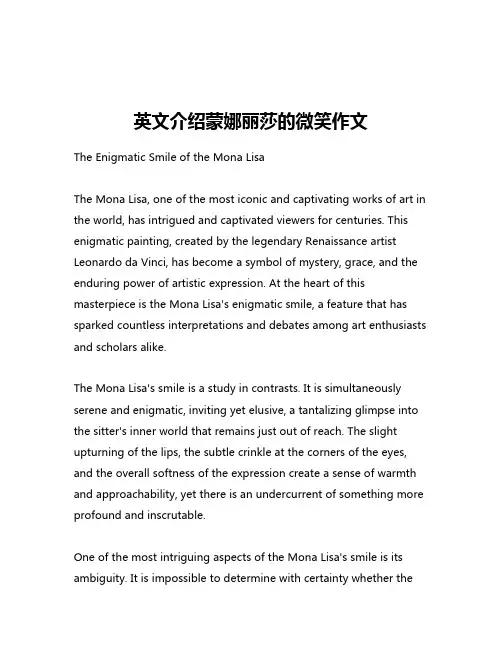 英文介绍蒙娜丽莎的微笑作文

The Enigmatic Smile of the Mona Lisa

The Mona Lisa, one of the most iconic and captivating works of art in the world, has intrigued and captivated viewers for centuries. This enigmatic painting, created by the legendary Renaissance artist Leonardo da Vinci, has become a symbol of mystery, grace, and the enduring power of artistic expression. At the heart of this masterpiece is the Mona Lisa's enigmatic smile, a feature that has sparked countless interpretations and debates among art enthusiasts and scholars alike.

The Mona Lisa's smile is a study in contrasts. It is simultaneously serene and enigmatic, inviting yet elusive, a tantalizing glimpse into the sitter's inner world that remains just out of reach. The slight upturning of the lips, the subtle crinkle at the corners of the eyes, and the overall softness of the expression create a sense of warmth and approachability, yet there is an undercurrent of something more profound and inscrutable.

One of the most intriguing aspects of the Mona Lisa's smile is its ambiguity. It is impossible to determine with certainty whether the